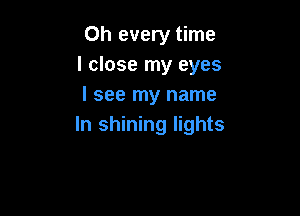 Oh every time
I close my eyes
I see my name
In shining lights